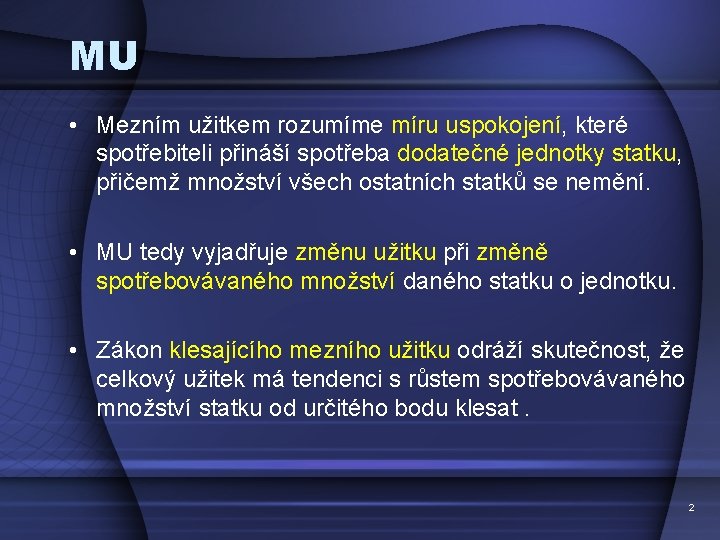 MU

• Mezním užitkem rozumíme míru uspokojení, které spotřebiteli přináší spotřeba dodatečné jednotky statku, přičemž množství všech ostatních statků se nemění.

• MU tedy vyjadřuje změnu užitku při změně spotřebovávaného množství daného statku o jednotku.

• Zákon klesajícího mezního užitku odráží skutečnost, že celkový užitek má tendenci s růstem spotřebovávaného množství statku od určitého bodu klesat .

2